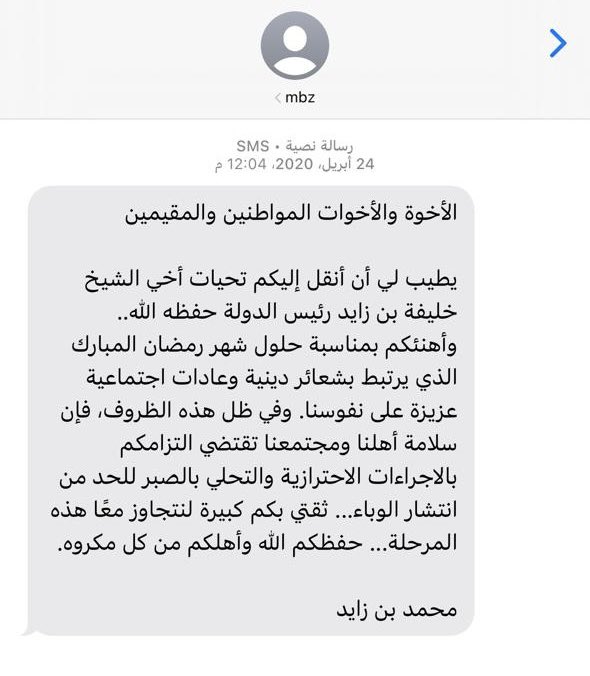 mbz

رسالة نصية • SMS
24 أبريل، 2020، 12:04 م

الأخوة والأخوات المواطنين والمقيمين

يطيب لي أن أنقل إليكم تحيات أخي الشيخ خليفة بن زايد رئيس الدولة حفظه الله.. وأهنئكم بمناسبة حلول شهر رمضان المبارك الذي يرتبط بشعائر دينية وعادات اجتماعية عزيزة على نفوسنا. وفي ظل هذه الظروف، فإن سلامة أهلنا ومجتمعنا تقتضي التزامكم بالاجراءات الاحترازية والتحلي بالصبر للحد من انتشار الوباء... ثقتي بكم كبيرة لنتجاوز معًا هذه المرحلة... حفظكم الله وأهلكم من كل مكروه.

محمد بن زايد